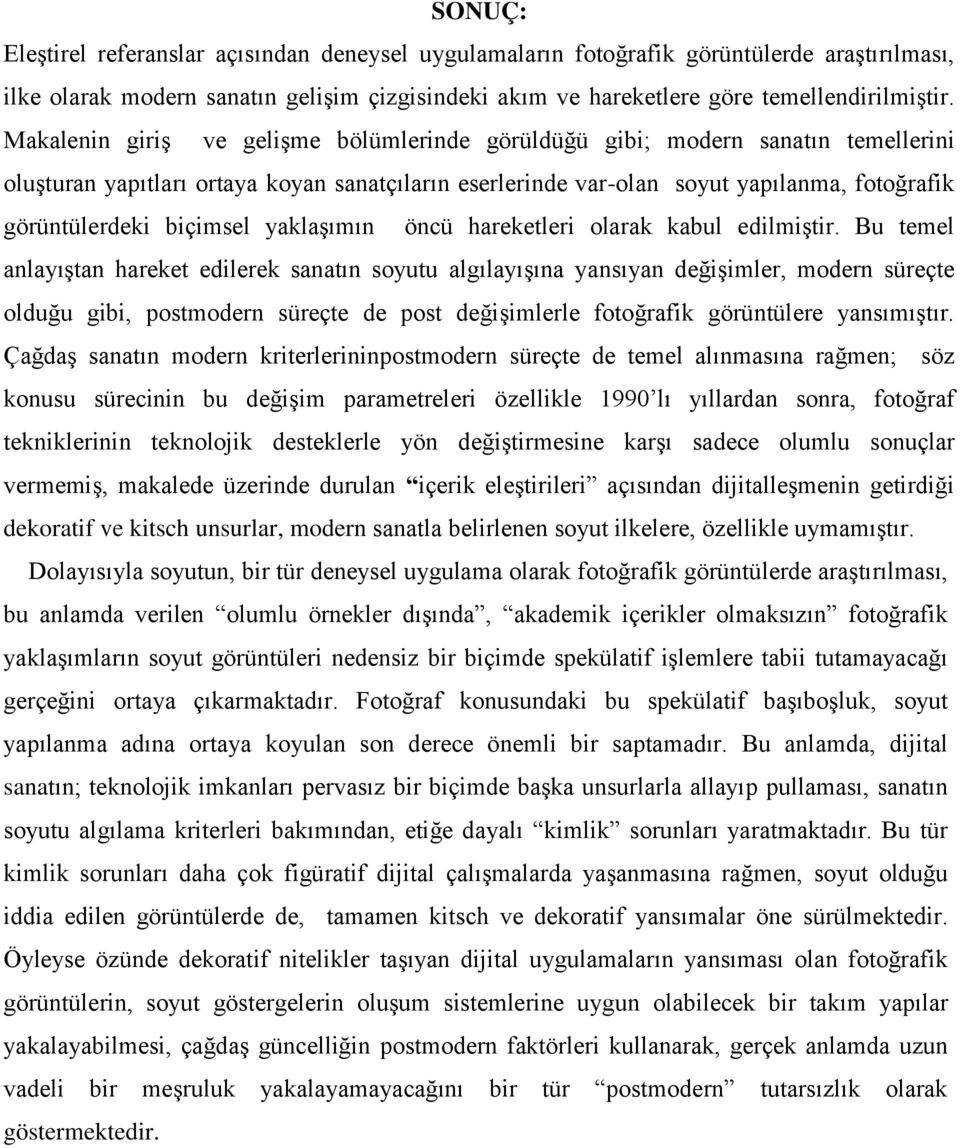 SONUÇ:

Eleştirel referanslar açısından deneysel uygulamaların fotoğrafik görüntülerde araştırılması, ilke olarak modern sanatın gelişim çizgisindeki akım ve hareketlere göre temellendirilmiştir. Makalenin giriş ve gelişme bölümlerinde görüldüğü gibi; modern sanatın temellerini oluşturan yapıtları ortaya koyan sanatçıların eserlerinde var-olan soyut yapılanma, fotoğrafik görüntülerdeki biçimsel yaklaşımın öncü hareketleri olarak kabul edilmiştir. Bu temel anlayıştan hareket edilerek sanatın soyutu algılayışına yansıyan değişimler, modern süreçte olduğu gibi, postmodern süreçte de post değişimlerle fotoğrafik görüntülere yansımıştır. Çağdaş sanatın modern kriterlerininpostmodern süreçte de temel alınmasına rağmen; söz konusu sürecinin bu değişim parametreleri özellikle 1990'lı yıllardan sonra, fotoğraf tekniklerinin teknolojik desteklerle yön değiştirmesine karşı sadece olumlu sonuçlar vermemiş, makalede üzerinde durulan "içerik eleştirileri" açısından dijitalleşmenin getirdiği dekoratif ve kitsch unsurlar, modern sanatla belirlenen soyut ilkelere, özellikle uymamıştır.

Dolayısıyla soyutun, bir tür deneysel uygulama olarak fotoğrafik görüntülerde araştırılması, bu anlamda verilen "olumlu örnekler dışında", "akademik içerikler olmaksızın" fotoğrafik yaklaşımların soyut görüntüleri nedensiz bir biçimde spekülatif işlemlere tabii tutamayacağı gerçeğini ortaya çıkarmaktadır. Fotoğraf konusundaki bu spekülatif başıboşluk, soyut yapılanma adına ortaya koyulan son derece önemli bir saptamadır. Bu anlamda, dijital sanatın; teknolojik imkanları pervasız bir biçimde başka unsurlarla allayıp pullaması, sanatın soyutu algılama kriterleri bakımından, etiğe dayalı "kimlik" sorunları yaratmaktadır. Bu tür kimlik sorunları daha çok figüratif dijital çalışmalarda yaşanmasına rağmen, soyut olduğu iddia edilen görüntülerde de, tamamen kitsch ve dekoratif yansımalar öne sürülmektedir. Öyleyse özünde dekoratif nitelikler taşıyan dijital uygulamaların yansıması olan fotoğrafik görüntülerin, soyut göstergelerin oluşum sistemlerine uygun olabilecek bir takım yapılar yakalayabilmesi, çağdaş güncelliğin postmodern faktörleri kullanarak, gerçek anlamda uzun vadeli bir meşruluk yakalayamayacağını bir tür "postmodern" tutarsızlık olarak göstermektedir.